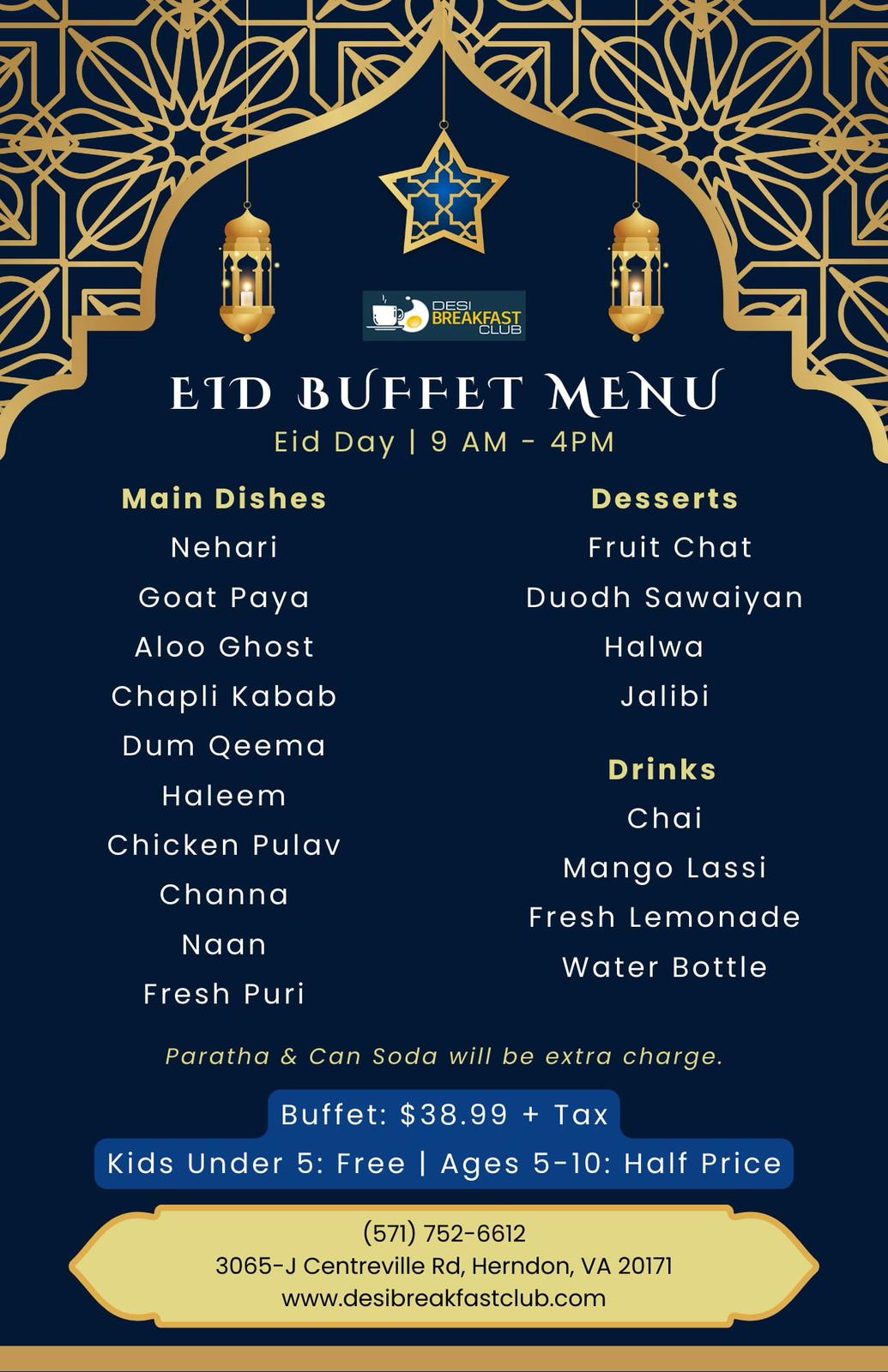 DESI BREAKFAST CLUB

EID BUFFET MENU

Eid Day | 9 AM - 4PM

Main Dishes

Nehari

Goat Paya

Aloo Ghost

Chapli Kabab

Dum Qeema

Haleem

Chicken Pulav

Channa

Naan

Fresh Puri

Desserts

Fruit Chat

Duodh Sawaiyan

Halwa

Jalibi

Drinks

Chai

Mango Lassi

Fresh Lemonade

Water Bottle

Paratha & Can Soda will be extra charge.

Buffet: $38.99 + Tax

Kids Under 5: Free | Ages 5-10: Half Price

(571) 752-6612
3065-J Centreville Rd, Herndon, VA 20171
www.desibreakfastclub.com